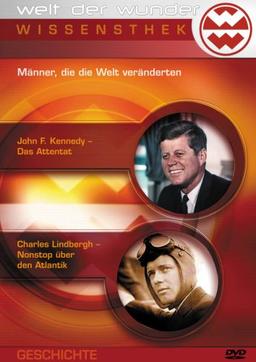 welt der wunder
WISSENSTHEK

Männer, die die Welt veränderten

John F. Kennedy – Das Attentat

Charles Lindbergh – Nonstop über den Atlantik

GESCHICHTE

DVD